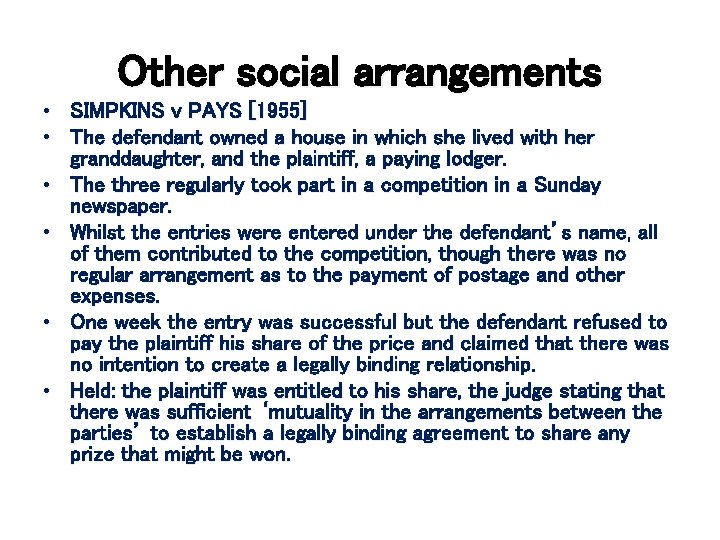 Other social arrangements

• SIMPKINS v PAYS [1955]
• The defendant owned a house in which she lived with her granddaughter, and the plaintiff, a paying lodger.
• The three regularly took part in a competition in a Sunday newspaper.
• Whilst the entries were entered under the defendant's name, all of them contributed to the competition, though there was no regular arrangement as to the payment of postage and other expenses.
• One week the entry was successful but the defendant refused to pay the plaintiff his share of the price and claimed that there was no intention to create a legally binding relationship.
• Held: the plaintiff was entitled to his share, the judge stating that there was sufficient 'mutuality in the arrangements between the parties' to establish a legally binding agreement to share any prize that might be won.